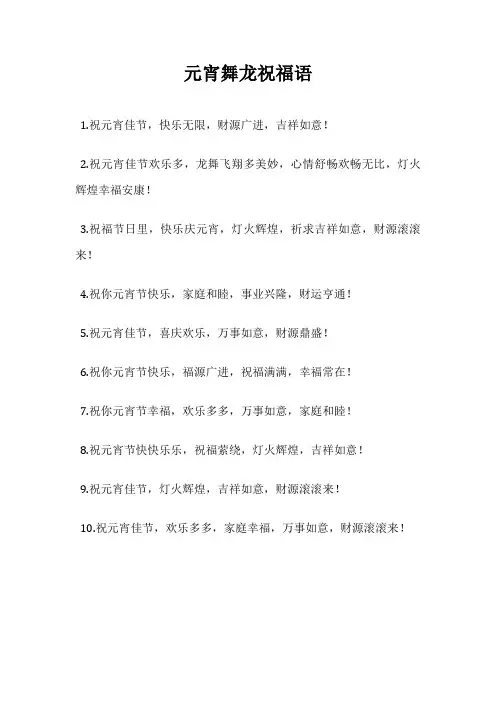 元宵舞龙祝福语

1.祝元宵佳节，快乐无限，财源广进，吉祥如意！

2.祝元宵佳节欢乐多，龙舞飞翔多美妙，心情舒畅欢畅无比，灯火辉煌幸福安康！

3.祝福节日里，快乐庆元宵，灯火辉煌，祈求吉祥如意，财源滚滚来！

4.祝你元宵节快乐，家庭和睦，事业兴隆，财运亨通！

5.祝元宵佳节，喜庆欢乐，万事如意，财源鼎盛！

6.祝你元宵节快乐，福源广进，祝福满满，幸福常在！

7.祝你元宵节幸福，欢乐多多，万事如意，家庭和睦！

8.祝元宵节快快乐乐，祝福萦绕，灯火辉煌，吉祥如意！

9.祝元宵佳节，灯火辉煌，吉祥如意，财源滚滚来！

10.祝元宵佳节，欢乐多多，家庭幸福，万事如意，财源滚滚来！